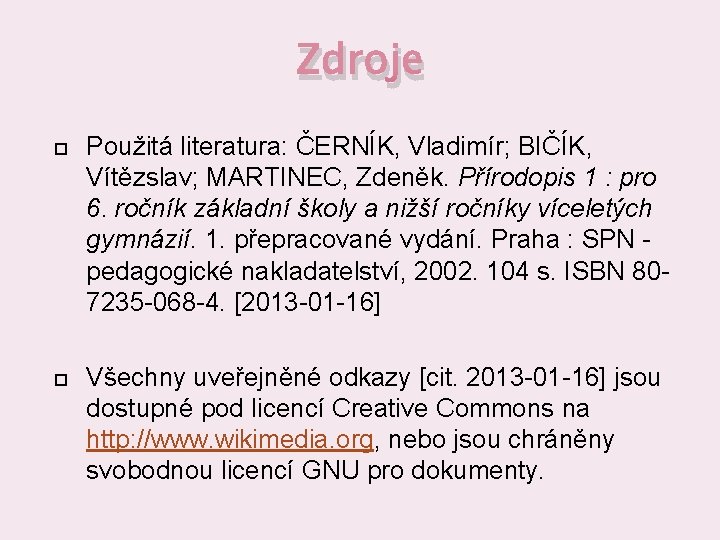 Zdroje

Použitá literatura: ČERNÍK, Vladimír; BIČÍK, Vítězslav; MARTINEC, Zdeněk. Přírodopis 1 : pro 6. ročník základní školy a nižší ročníky víceletých gymnázií. 1. přepracované vydání. Praha : SPN - pedagogické nakladatelství, 2002. 104 s. ISBN 80-7235-068-4. [2013-01-16]

Všechny uveřejněné odkazy [cit. 2013-01-16] jsou dostupné pod licencí Creative Commons na http://www.wikimedia.org, nebo jsou chráněny svobodnou licencí GNU pro dokumenty.